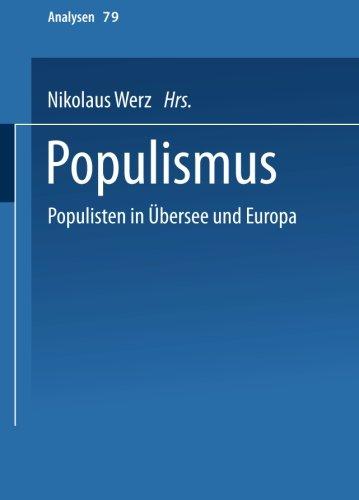 Analysen 79

Nikolaus Werz Hrs.

Populismus

Populisten in Übersee und Europa